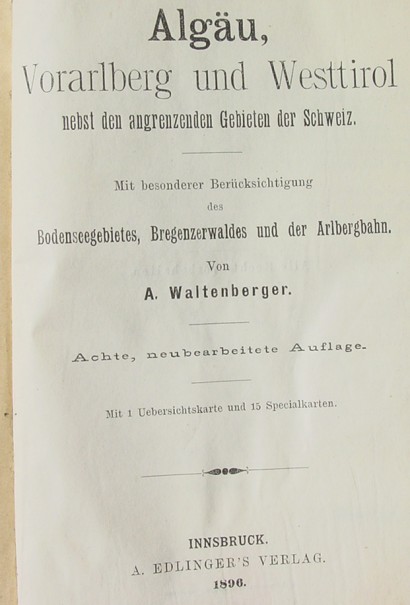 Algäu,
Vorarlberg und Westtirol
nebst den angrenzenden Gebieten der Schweiz.

Mit besonderer Berücksichtigung
des
Bodenseegebietes, Bregenzerwaldes und der Arlbergbahn.

Von
A. Waltenberger.

Achte, neubearbeitete Auflage.

Mit 1 Uebersichtskarte und 15 Specialkarten.

INNSBRUCK.
A. EDLINGER'S VERLAG.
1896.